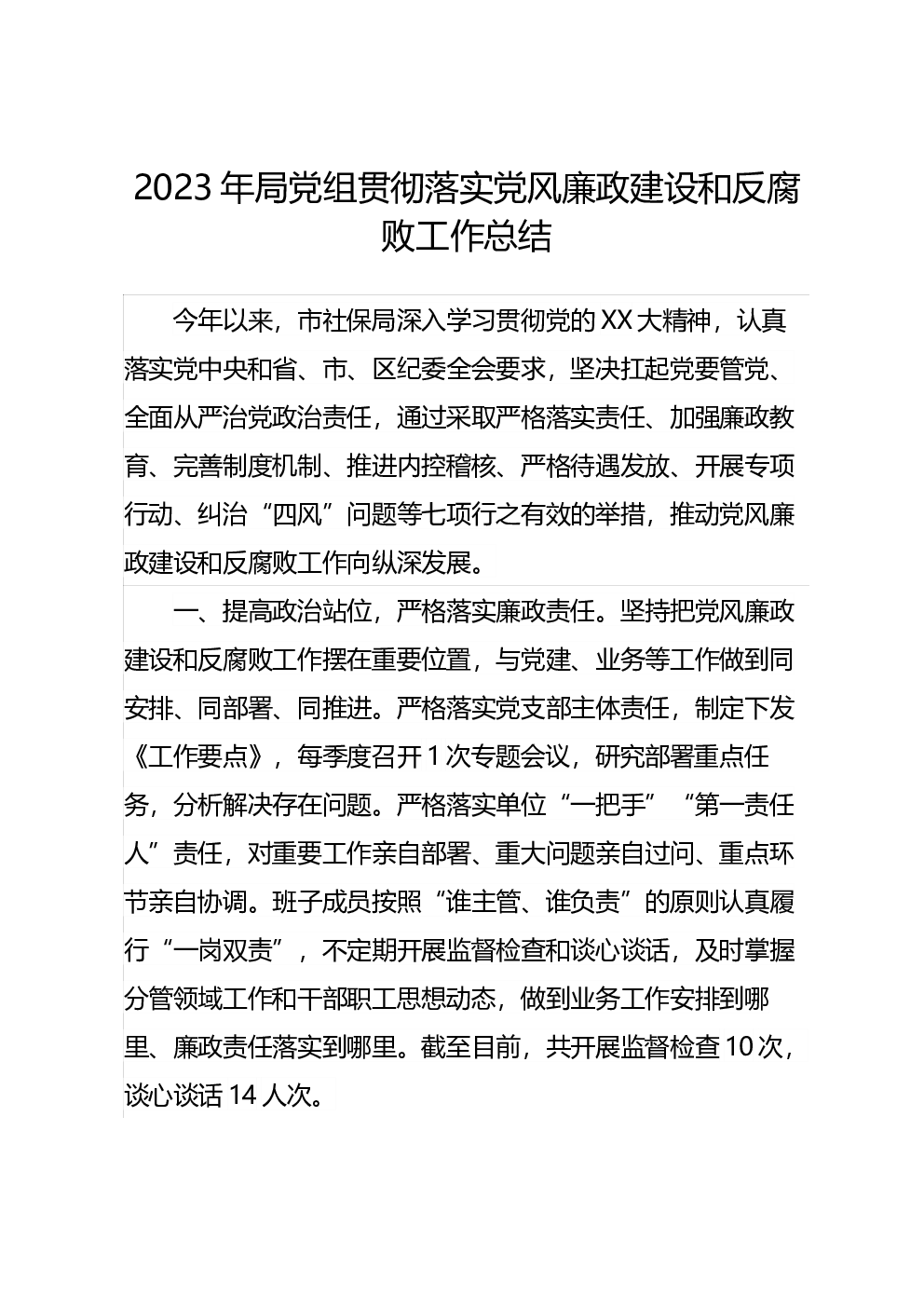 2023年局党组贯彻落实党风廉政建设和反腐败工作总结

今年以来，市社保局深入学习贯彻党的XX大精神，认真落实党中央和省、市、区纪委全会要求，坚决扛起党要管党、全面从严治党政治责任，通过采取严格落实责任、加强廉政教育、完善制度机制、推进内控稽核、严格待遇发放、开展专项行动、纠治“四风”问题等七项行之有效的举措，推动党风廉政建设和反腐败工作向纵深发展。

一、提高政治站位，严格落实廉政责任。坚持把党风廉政建设和反腐败工作摆在重要位置，与党建、业务等工作做到同安排、同部署、同推进。严格落实党支部主体责任，制定下发《工作要点》，每季度召开1次专题会议，研究部署重点任务，分析解决存在问题。严格落实单位“一把手”“第一责任人”责任，对重要工作亲自部署、重大问题亲自过问、重点环节亲自协调。班子成员按照“谁主管、谁负责”的原则认真履行“一岗双责”，不定期开展监督检查和谈心谈话，及时掌握分管领域工作和干部职工思想动态，做到业务工作安排到哪里、廉政责任落实到哪里。截至目前，共开展监督检查10次，谈心谈话14人次。